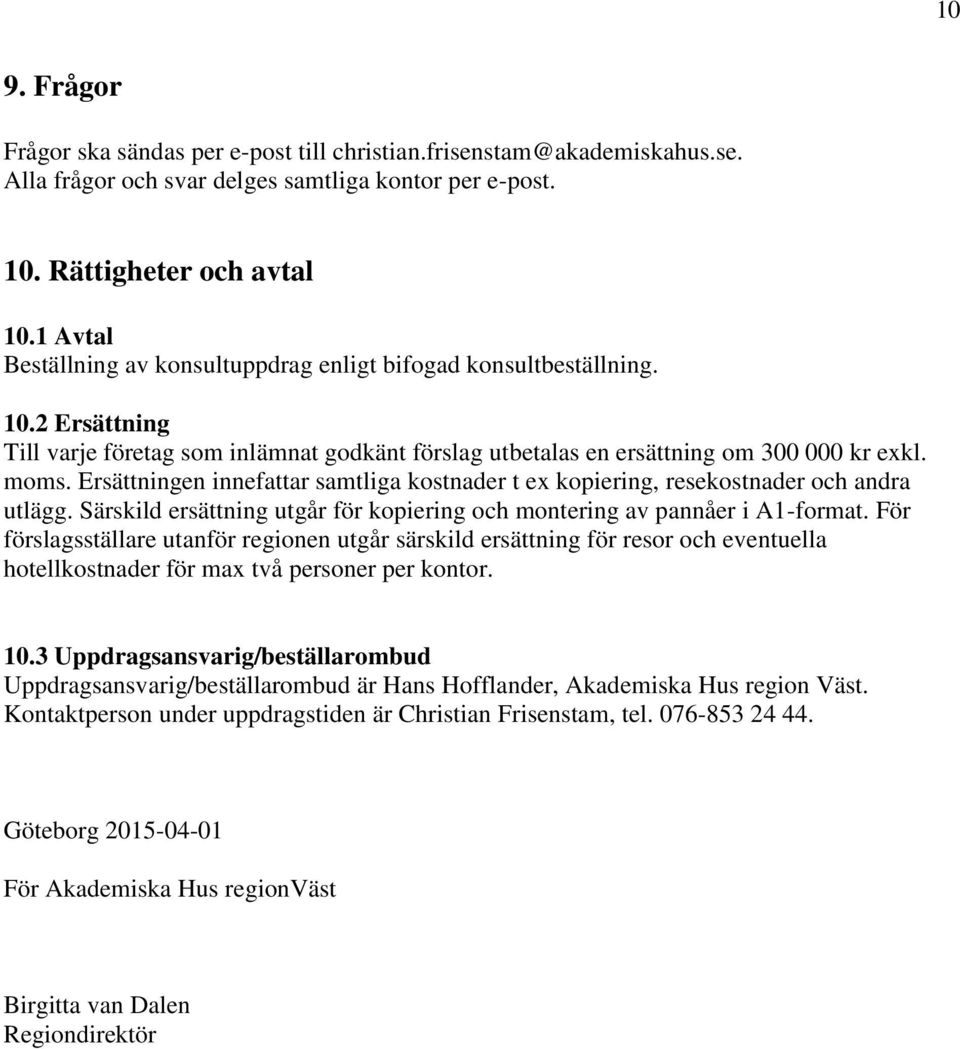 10

9. Frågor

Frågor ska sändas per e-post till christian.frisenstam@akademiskahus.se. Alla frågor och svar delges samtliga kontor per e-post.

10. Rättigheter och avtal

10.1 Avtal
Beställning av konsultuppdrag enligt bifogad konsultbeställning.

10.2 Ersättning
Till varje företag som inlämnat godkänt förslag utbetalas en ersättning om 300 000 kr exkl. moms. Ersättningen innefattar samtliga kostnader t ex kopiering, resekostnader och andra utlägg. Särskild ersättning utgår för kopiering och montering av pannåer i A1-format. För förslagsställare utanför regionen utgår särskild ersättning för resor och eventuella hotellkostnader för max två personer per kontor.

10.3 Uppdragsansvarig/beställarombud
Uppdragsansvarig/beställarombud är Hans Hofflander, Akademiska Hus region Väst. Kontaktperson under uppdragstiden är Christian Frisenstam, tel. 076-853 24 44.

Göteborg 2015-04-01

För Akademiska Hus regionVäst

Birgitta van Dalen
Regiondirektör